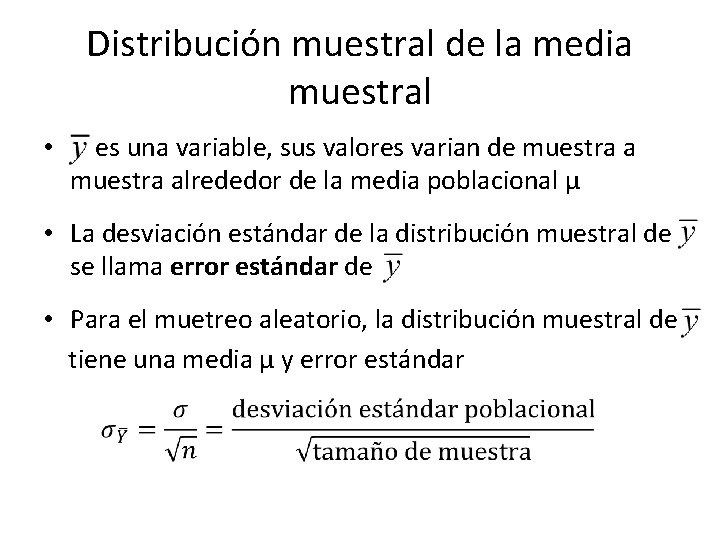 Distribución muestral de la media muestral

• $\overline{y}$ es una variable, sus valores varian de muestra a muestra alrededor de la media poblacional μ

• La desviación estándar de la distribución muestral de $\overline{y}$ se llama **error estándar** de $\overline{y}$

• Para el muetreo aleatorio, la distribución muestral de $\overline{y}$ tiene una media μ y error estándar

$\sigma_{\bar{Y}} = \frac{\sigma}{\sqrt{n}} = \frac{\text{desviación estándar poblacional}}{\sqrt{\text{tamaño de muestra}}}$